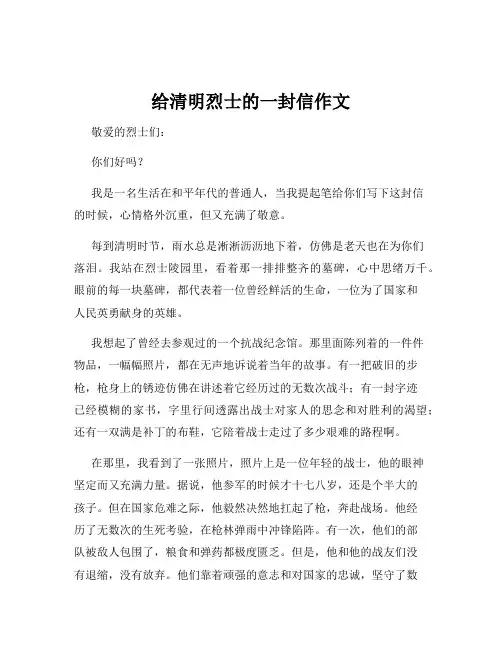 给清明烈士的一封信作文

敬爱的烈士们：

你们好吗？

我是一名生活在和平年代的普通人，当我提起笔给你们写下这封信的时候，心情格外沉重，但又充满了敬意。

每到清明时节，雨水总是淅淅沥沥地下着，仿佛是老天也在为你们落泪。我站在烈士陵园里，看着那一排排整齐的墓碑，心中思绪万千。眼前的每一块墓碑，都代表着一位曾经鲜活的生命，一位为了国家和人民英勇献身的英雄。

我想起了曾经去参观过的一个抗战纪念馆。那里面陈列着的一件件物品，一幅幅照片，都在无声地诉说着当年的故事。有一把破旧的步枪，枪身上的锈迹仿佛在讲述着它经历过的无数次战斗；有一封字迹已经模糊的家书，字里行间透露出战士对家人的思念和对胜利的渴望；还有一双满是补丁的布鞋，它陪着战士走过了多少艰难的路程啊。

在那里，我看到了一张照片，照片上是一位年轻的战士，他的眼神坚定而又充满力量。据说，他参军的时候才十七八岁，还是个半大的孩子。但在国家危难之际，他毅然决然地扛起了枪，奔赴战场。他经历了无数次的生死考验，在枪林弹雨中冲锋陷阵。有一次，他们的部队被敌人包围了，粮食和弹药都极度匮乏。但是，他和他的战友们没有退缩，没有放弃。他们靠着顽强的意志和对国家的忠诚，坚守了数